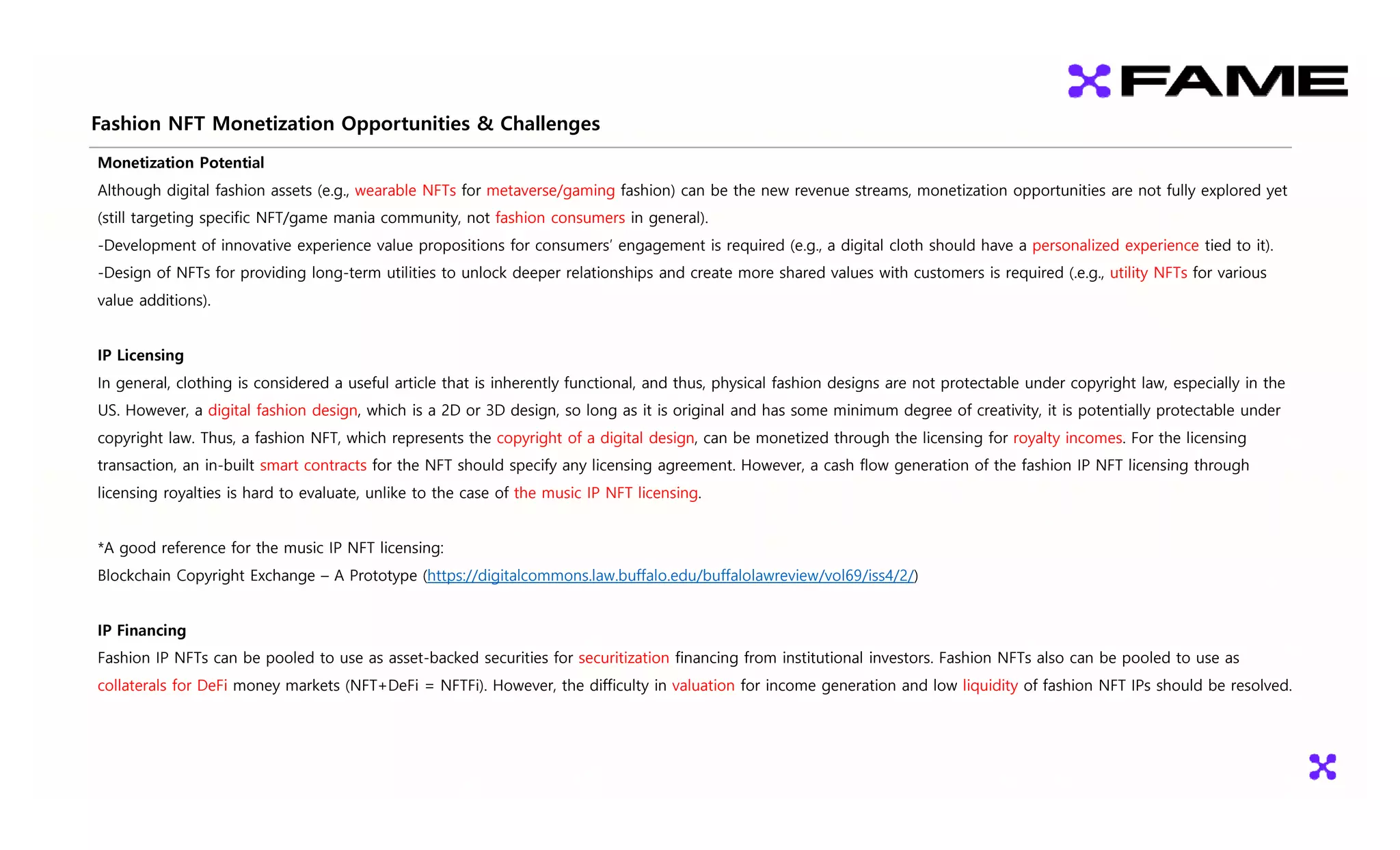 FAME

Fashion NFT Monetization Opportunities & Challenges

Monetization Potential
Although digital fashion assets (e.g., wearable NFTs for metaverse/gaming fashion) can be the new revenue streams, monetization opportunities are not fully explored yet (still targeting specific NFT/game mania community, not fashion consumers in general).
-Development of innovative experience value propositions for consumers' engagement is required (e.g., a digital cloth should have a personalized experience tied to it).
-Design of NFTs for providing long-term utilities to unlock deeper relationships and create more shared values with customers is required (.e.g., utility NFTs for various value additions).

IP Licensing
In general, clothing is considered a useful article that is inherently functional, and thus, physical fashion designs are not protectable under copyright law, especially in the US. However, a digital fashion design, which is a 2D or 3D design, so long as it is original and has some minimum degree of creativity, it is potentially protectable under copyright law. Thus, a fashion NFT, which represents the copyright of a digital design, can be monetized through the licensing for royalty incomes. For the licensing transaction, an in-built smart contracts for the NFT should specify any licensing agreement. However, a cash flow generation of the fashion IP NFT licensing through licensing royalties is hard to evaluate, unlike to the case of the music IP NFT licensing.

*A good reference for the music IP NFT licensing:
Blockchain Copyright Exchange – A Prototype (https://digitalcommons.law.buffalo.edu/buffalolawreview/vol69/iss4/2/)

IP Financing
Fashion IP NFTs can be pooled to use as asset-backed securities for securitization financing from institutional investors. Fashion NFTs also can be pooled to use as collaterals for DeFi money markets (NFT+DeFi = NFTFi). However, the difficulty in valuation for income generation and low liquidity of fashion NFT IPs should be resolved.